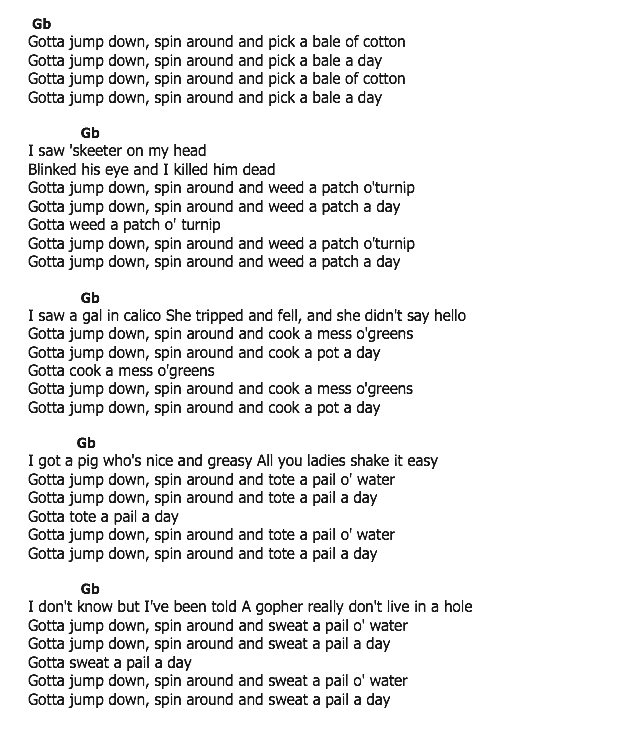 Gb
Gotta jump down, spin around and pick a bale of cotton
Gotta jump down, spin around and pick a bale a day
Gotta jump down, spin around and pick a bale of cotton
Gotta jump down, spin around and pick a bale a day

Gb
I saw 'skeeter on my head
Blinked his eye and I killed him dead
Gotta jump down, spin around and weed a patch o'turnip
Gotta jump down, spin around and weed a patch a day
Gotta weed a patch o' turnip
Gotta jump down, spin around and weed a patch o'turnip
Gotta jump down, spin around and weed a patch a day

Gb
I saw a gal in calico She tripped and fell, and she didn't say hello
Gotta jump down, spin around and cook a mess o'greens
Gotta jump down, spin around and cook a pot a day
Gotta cook a mess o'greens
Gotta jump down, spin around and cook a mess o'greens
Gotta jump down, spin around and cook a pot a day

Gb
I got a pig who's nice and greasy All you ladies shake it easy
Gotta jump down, spin around and tote a pail o' water
Gotta jump down, spin around and tote a pail a day
Gotta tote a pail a day
Gotta jump down, spin around and tote a pail o' water
Gotta jump down, spin around and tote a pail a day

Gb
I don't know but I've been told A gopher really don't live in a hole
Gotta jump down, spin around and sweat a pail o' water
Gotta jump down, spin around and sweat a pail a day
Gotta sweat a pail a day
Gotta jump down, spin around and sweat a pail o' water
Gotta jump down, spin around and sweat a pail a day